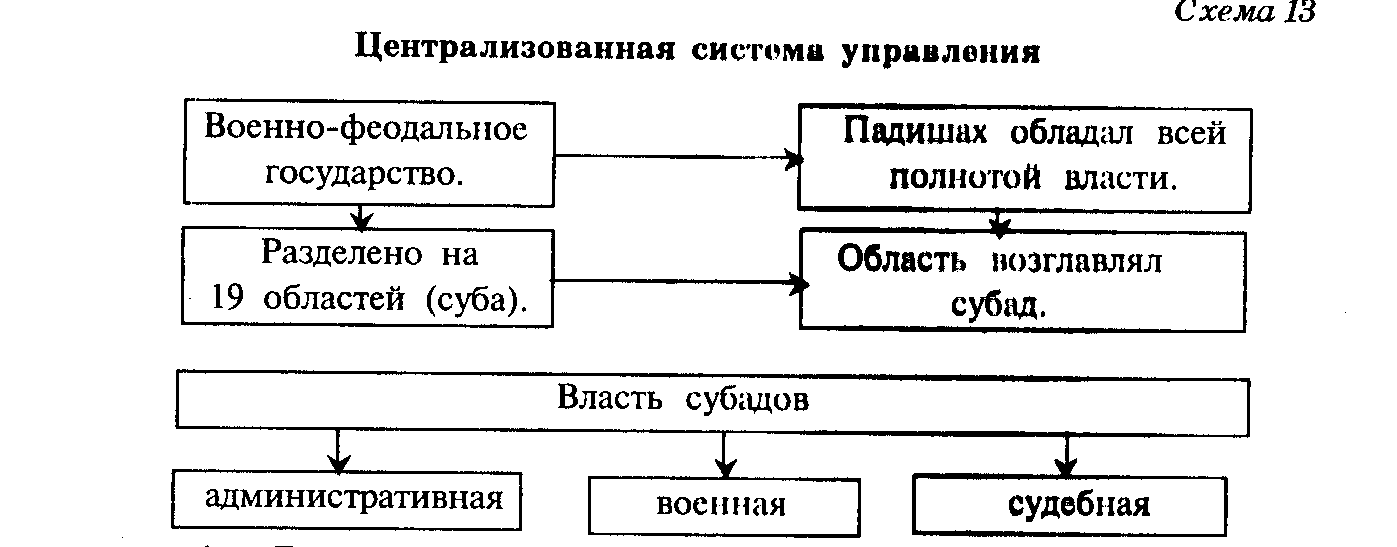 Схема 13

Централизованная система управления

Военно-феодальное государство.

Падишах обладал всей полнотой власти.

Разделено на 19 областей (суба).

Область возглавлял субад.

Власть субадов

административная

военная

судебная